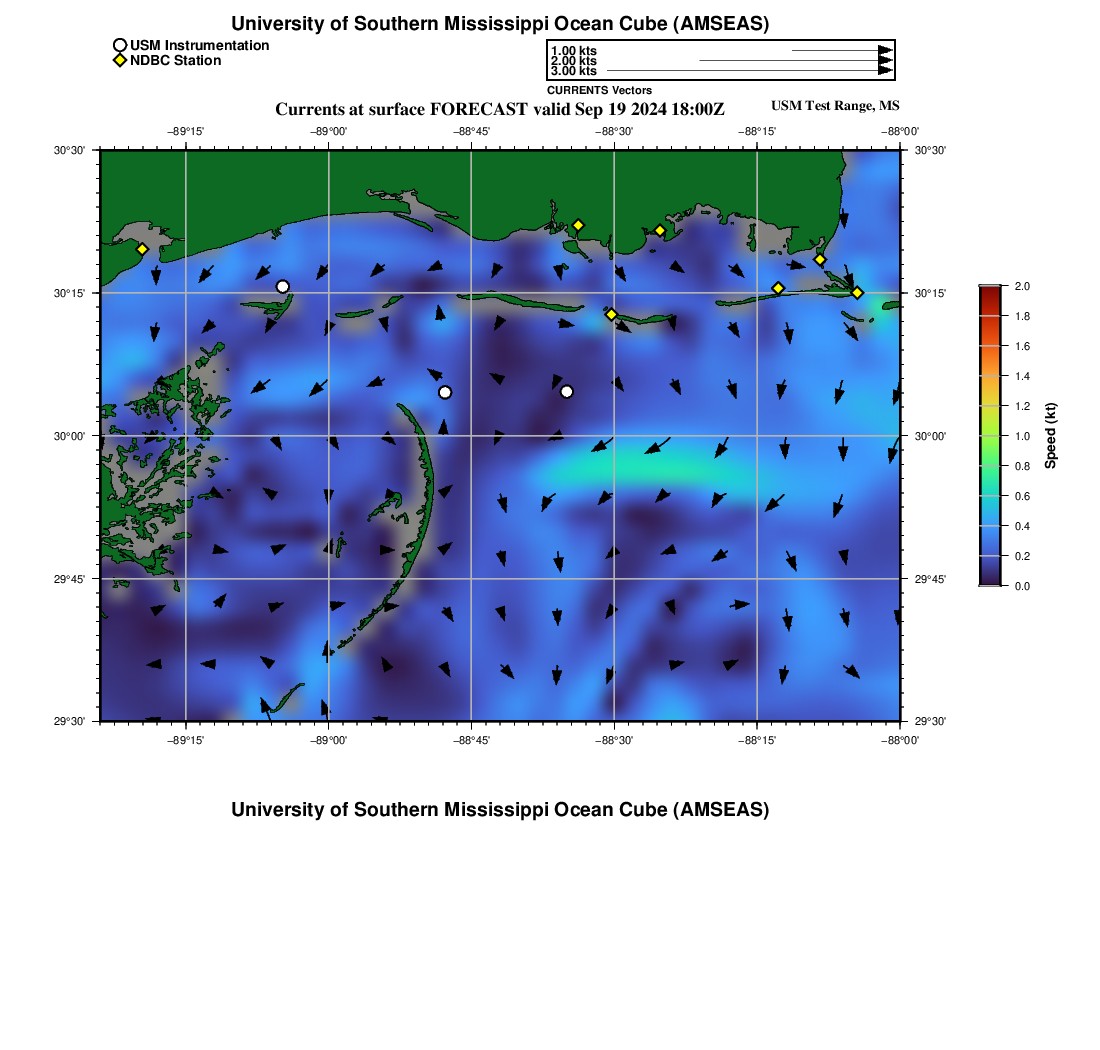 University of Southern Mississippi Ocean Cube (AMSEAS)

USM Instrumentation
NDBC Station

1.00 kts
2.00 kts
3.00 kts
CURRENTS Vectors

Currents at surface FORECAST valid Sep 19 2024 18:00Z

USM Test Range, MS

−89°15' −89°00' −88°45' −88°30' −88°15' −88°00'

30°30' 30°15' 30°00' 29°45' 29°30'

30°30' 30°15' 30°00' 29°45' 29°30'

−89°15' −89°00' −88°45' −88°30' −88°15' −88°00'

2.0 1.8 1.6 1.4 1.2 1.0 0.8 0.6 0.4 0.2 0.0

Speed (kt)

University of Southern Mississippi Ocean Cube (AMSEAS)